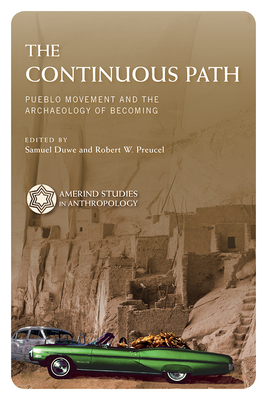 THE CONTINUOUS PATH

PUEBLO MOVEMENT AND THE ARCHAEOLOGY OF BECOMING

EDITED BY
Samuel Duwe and Robert W. Preucel

AMERIND STUDIES IN ANTHROPOLOGY